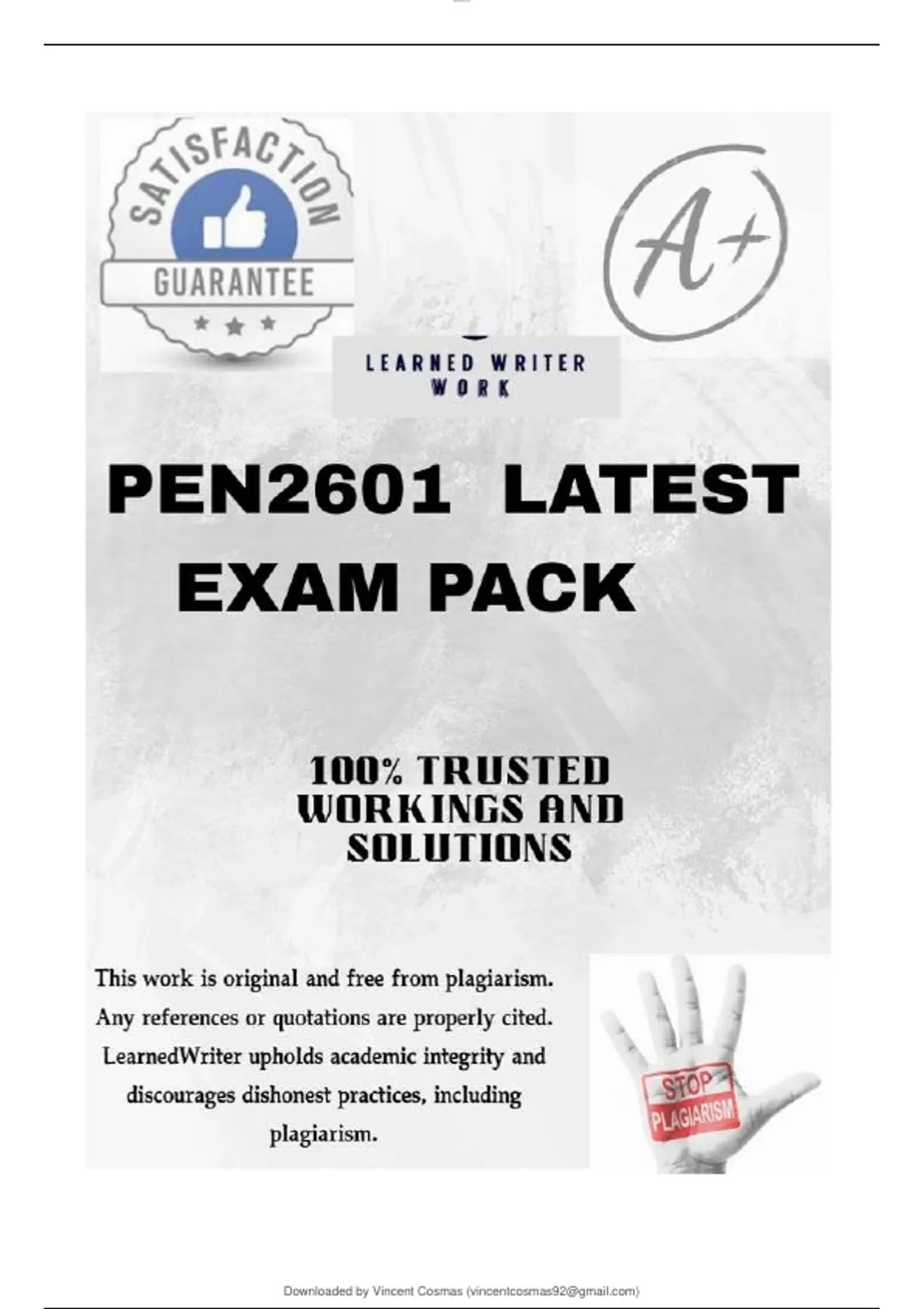 SATISFACTION
GUARANTEE

A+

LEARNED WRITER
WORK

PEN2601 LATEST
EXAM PACK

100% TRUSTED
WORKINGS AND
SOLUTIONS

This work is original and free from plagiarism. Any references or quotations are properly cited. LearnedWriter upholds academic integrity and discourages dishonest practices, including plagiarism.

STOP
PLAGIARISM

Downloaded by Vincent Cosmas (vincentcosmas92@gmail.com)